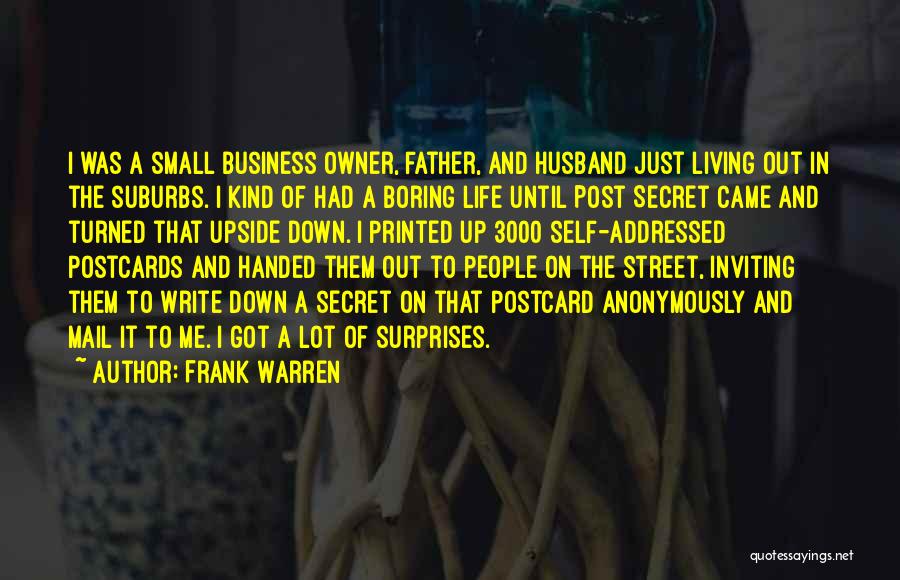 I WAS A SMALL BUSINESS OWNER, FATHER, AND HUSBAND JUST LIVING OUT IN THE SUBURBS. I KIND OF HAD A BORING LIFE UNTIL POST SECRET CAME AND TURNED THAT UPSIDE DOWN. I PRINTED UP 3000 SELF-ADDRESSED POSTCARDS AND HANDED THEM OUT TO PEOPLE ON THE STREET, INVITING THEM TO WRITE DOWN A SECRET ON THAT POSTCARD ANONYMOUSLY AND MAIL IT TO ME. I GOT A LOT OF SURPRISES.

~ AUTHOR: FRANK WARREN

quotessayings.net